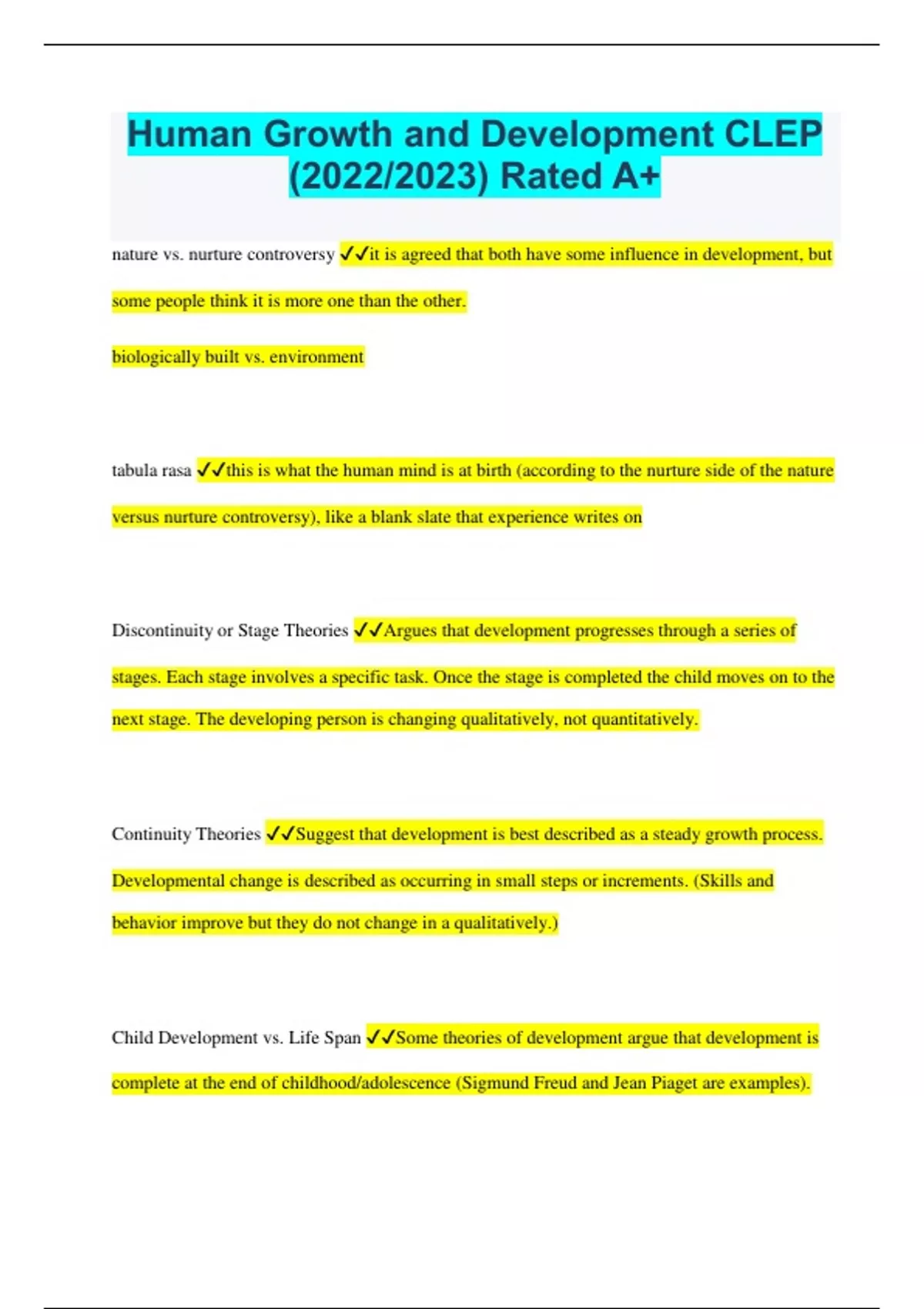 Human Growth and Development CLEP (2022/2023) Rated A+

nature vs. nurture controversy ✓✓it is agreed that both have some influence in development, but some people think it is more one than the other.

biologically built vs. environment

tabula rasa ✓✓this is what the human mind is at birth (according to the nurture side of the nature versus nurture controversy), like a blank slate that experience writes on

Discontinuity or Stage Theories ✓✓Argues that development progresses through a series of stages. Each stage involves a specific task. Once the stage is completed the child moves on to the next stage. The developing person is changing qualitatively, not quantitatively.

Continuity Theories ✓✓Suggest that development is best described as a steady growth process. Developmental change is described as occurring in small steps or increments. (Skills and behavior improve but they do not change in a qualitatively.)

Child Development vs. Life Span ✓✓Some theories of development argue that development is complete at the end of childhood/adolescence (Sigmund Freud and Jean Piaget are examples).